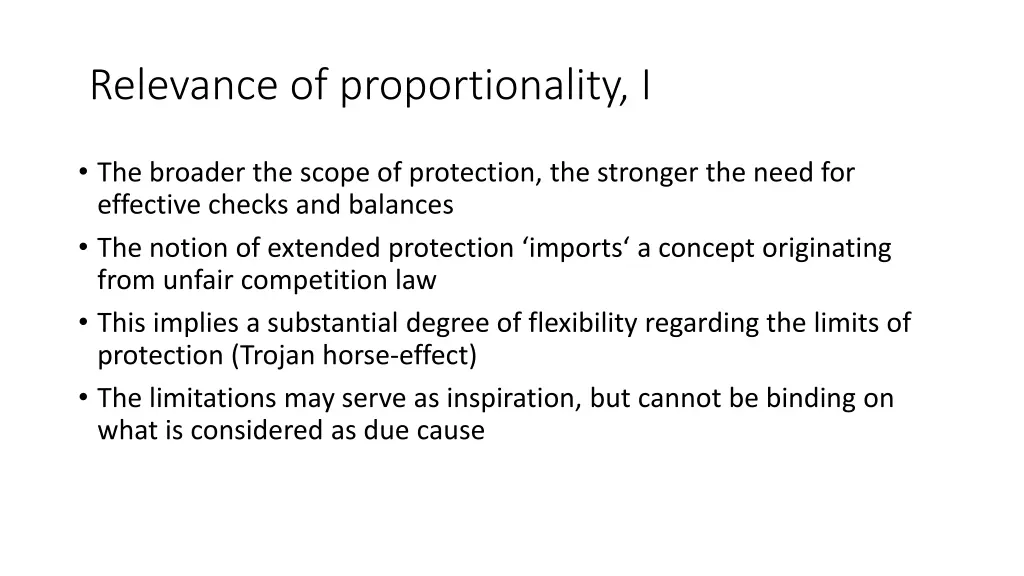 Relevance of proportionality, I

• The broader the scope of protection, the stronger the need for effective checks and balances
• The notion of extended protection ‘imports‘ a concept originating from unfair competition law
• This implies a substantial degree of flexibility regarding the limits of protection (Trojan horse-effect)
• The limitations may serve as inspiration, but cannot be binding on what is considered as due cause